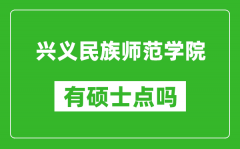 兴义民族师范学院

有硕士点吗